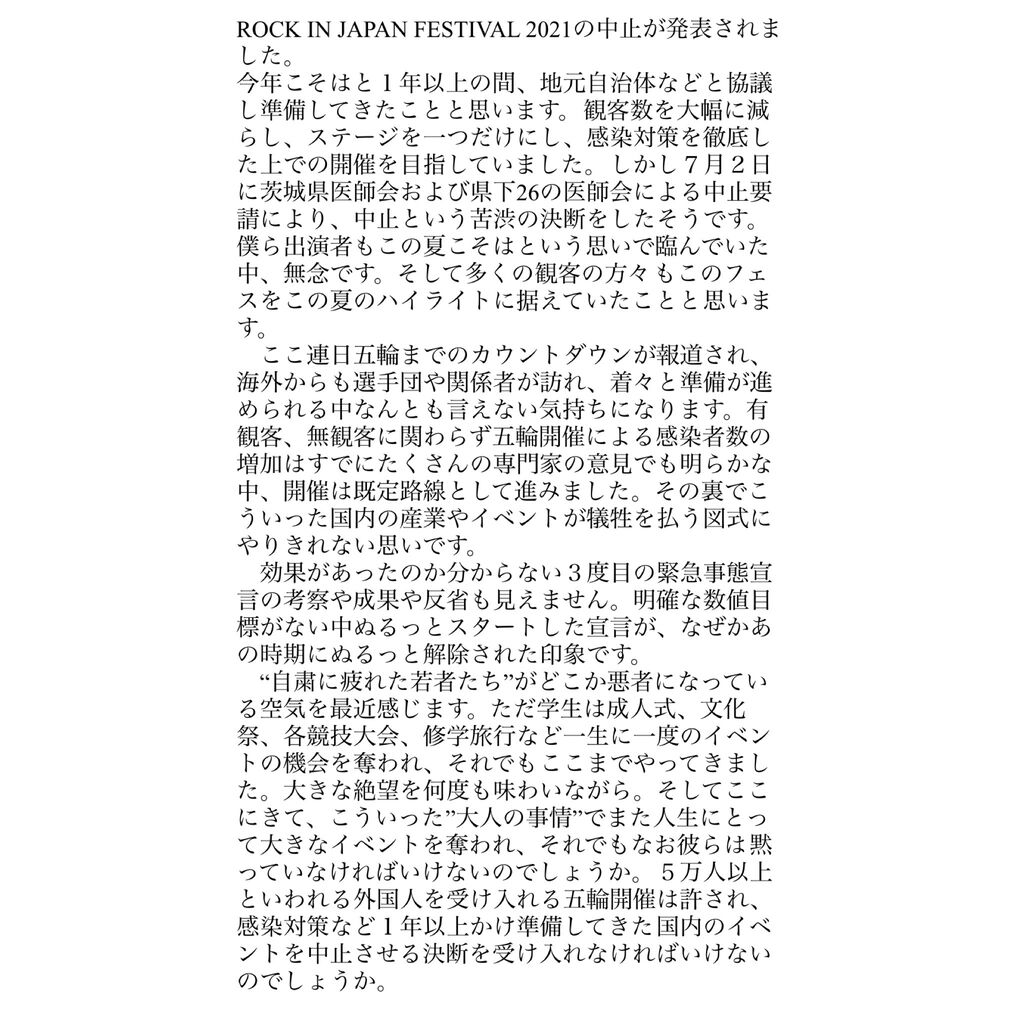 ROCK IN JAPAN FESTIVAL 2021の中止が発表されました。
今年こそはと１年以上の間、地元自治体などと協議し準備してきたことと思います。観客数を大幅に減らし、ステージを一つだけにし、感染対策を徹底した上での開催を目指していました。しかし７月２日に茨城県医師会および県下26の医師会による中止要請により、中止という苦渋の決断をしたそうです。僕ら出演者もこの夏こそはという思いで臨んでいた中、無念です。そして多くの観客の方々もこのフェスをこの夏のハイライトに据えていたことと思います。

　ここ連日五輪までのカウントダウンが報道され、海外からも選手団や関係者が訪れ、着々と準備が進められる中なんとも言えない気持ちになります。有観客、無観客に関わらず五輪開催による感染者数の増加はすでにたくさんの専門家の意見でも明らかな中、開催は既定路線として進みました。その裏でこういった国内の産業やイベントが犠牲を払う図式にやりきれない思いです。

　効果があったのか分からない３度目の緊急事態宣言の考察や成果や反省も見えません。明確な数値目標がない中ぬるっとスタートした宣言が、なぜかあの時期にぬるっと解除された印象です。

　“自粛に疲れた若者たち”がどこか悪者になっている空気を最近感じます。ただ学生は成人式、文化祭、各競技大会、修学旅行など一生に一度のイベントの機会を奪われ、それでもここまでやってきました。大きな絶望を何度も味わいながら。そしてここにきて、こういった”大人の事情”でまた人生にとって大きなイベントを奪われ、それでもなお彼らは黙っていなければいけないのでしょうか。５万人以上といわれる外国人を受け入れる五輪開催は許され、感染対策など１年以上かけ準備してきた国内のイベントを中止させる決断を受け入れなければいけないのでしょうか。